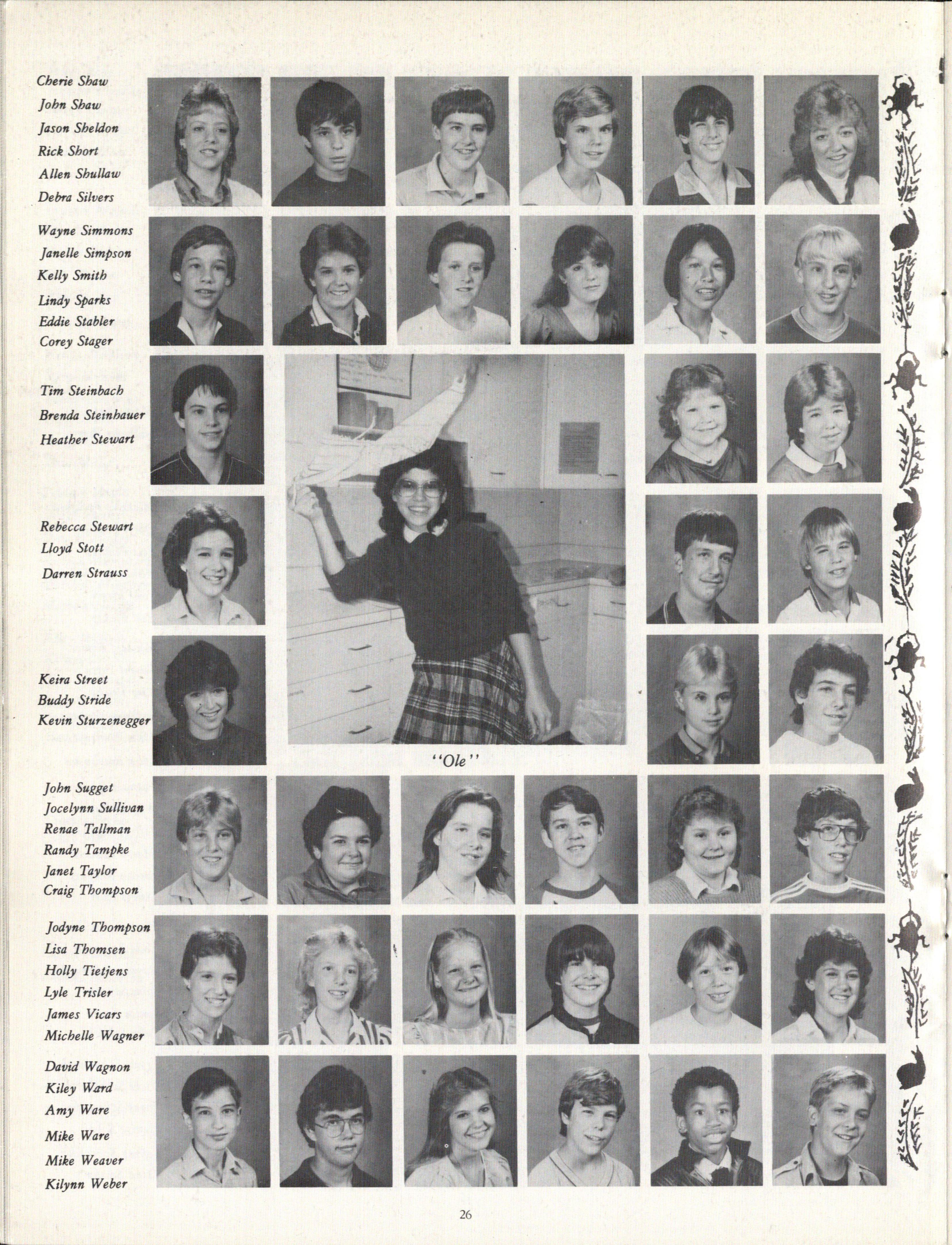 Cherie Shaw
John Shaw
Jason Sheldon
Rick Short
Allen Shullaw
Debra Silvers

Wayne Simmons
Janelle Simpson
Kelly Smith
Lindy Sparks
Eddie Stabler
Corey Stager

Tim Steinbach
Brenda Steinhauer
Heather Stewart

Rebecca Stewart
Lloyd Stott
Darren Strauss

Keira Street
Buddy Stride
Kevin Sturzenegger

"Ole"

John Sugget
Jocelynn Sullivan
Renae Tallman
Randy Tampke
Janet Taylor
Craig Thompson

Jodyne Thompson
Lisa Thomsen
Holly Tietjens
Lyle Trisler
James Vicars
Michelle Wagner

David Wagnon
Kiley Ward
Amy Ware
Mike Ware
Mike Weaver
Kilynn Weber

26